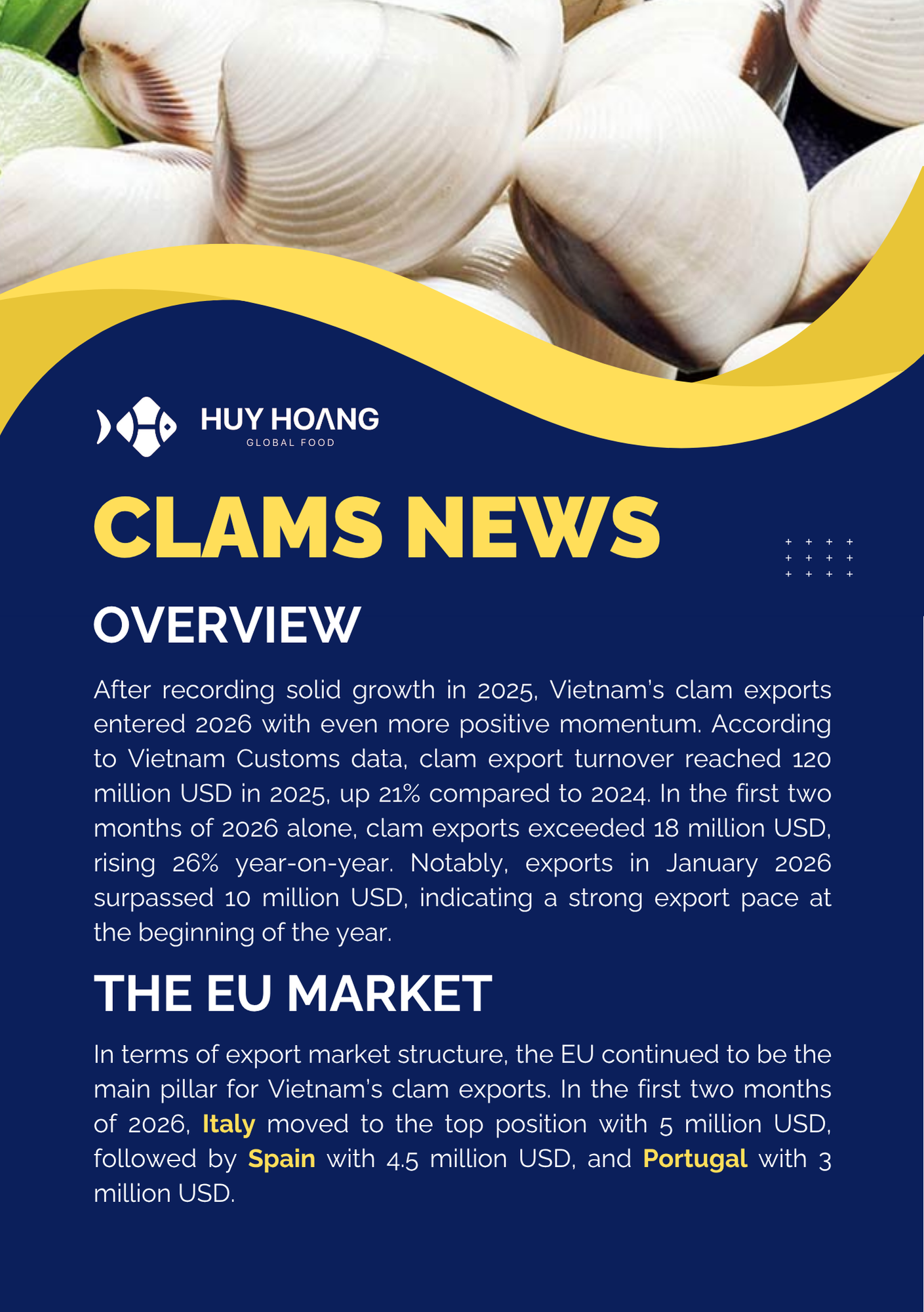 HUY HOANG
GLOBAL FOOD

CLAMS NEWS

OVERVIEW

After recording solid growth in 2025, Vietnam's clam exports entered 2026 with even more positive momentum. According to Vietnam Customs data, clam export turnover reached 120 million USD in 2025, up 21% compared to 2024. In the first two months of 2026 alone, clam exports exceeded 18 million USD, rising 26% year-on-year. Notably, exports in January 2026 surpassed 10 million USD, indicating a strong export pace at the beginning of the year.

THE EU MARKET

In terms of export market structure, the EU continued to be the main pillar for Vietnam's clam exports. In the first two months of 2026, Italy moved to the top position with 5 million USD, followed by Spain with 4.5 million USD, and Portugal with 3 million USD.